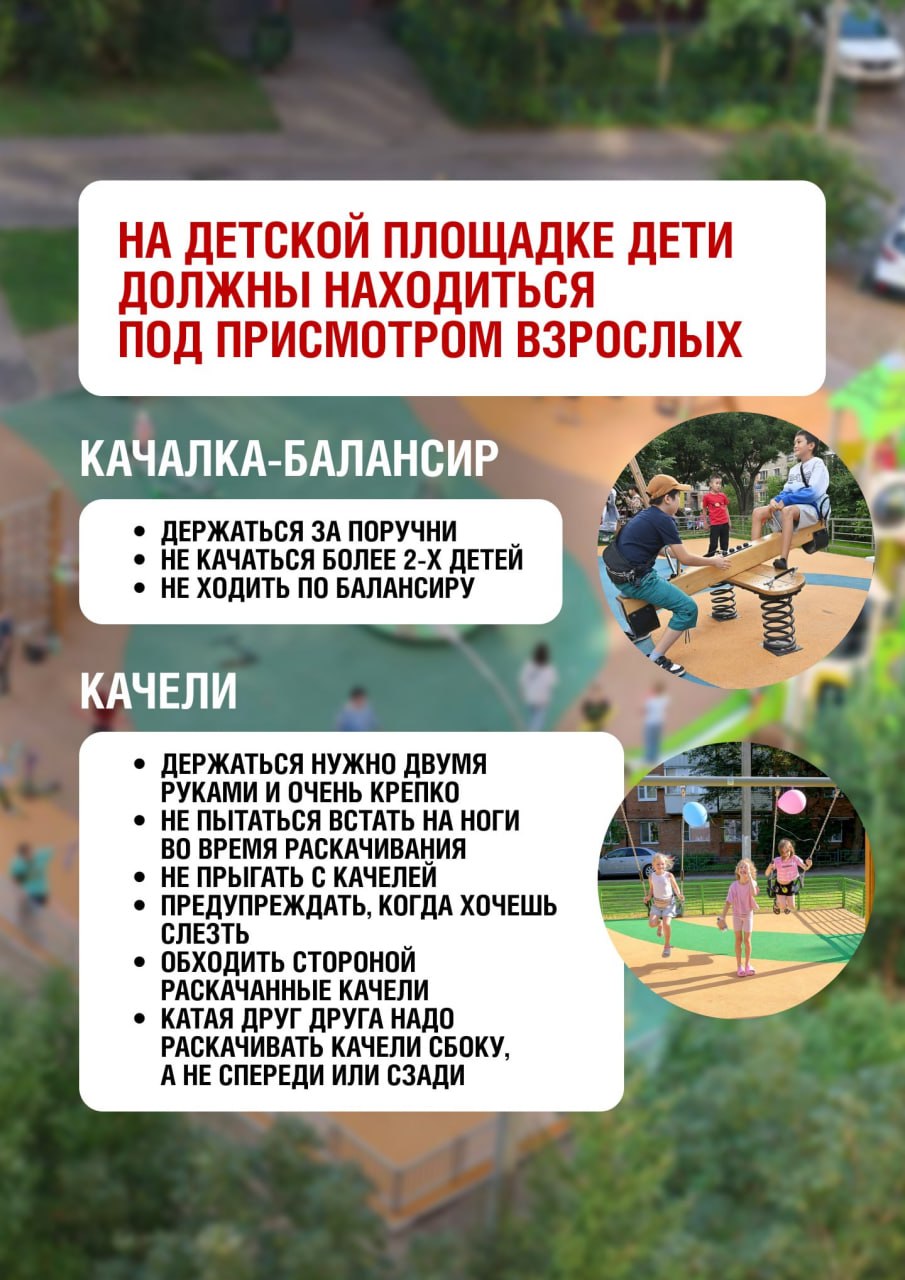 НА ДЕТСКОЙ ПЛОЩАДКЕ ДЕТИ ДОЛЖНЫ НАХОДИТЬСЯ ПОД ПРИСМОТРОМ ВЗРОСЛЫХ

КАЧАЛКА-БАЛАНСИР

• ДЕРЖАТЬСЯ ЗА ПОРУЧНИ
• НЕ КАЧАТЬСЯ БОЛЕЕ 2-Х ДЕТЕЙ
• НЕ ХОДИТЬ ПО БАЛАНСИРУ

КАЧЕЛИ

• ДЕРЖАТЬСЯ НУЖНО ДВУМЯ РУКАМИ И ОЧЕНЬ КРЕПКО
• НЕ ПЫТАТЬСЯ ВСТАТЬ НА НОГИ ВО ВРЕМЯ РАСКАЧИВАНИЯ
• НЕ ПРЫГАТЬ С КАЧЕЛЕЙ
• ПРЕДУПРЕЖДАТЬ, КОГДА ХОЧЕШЬ СЛЕЗТЬ
• ОБХОДИТЬ СТОРОНОЙ РАСКАЧАННЫЕ КАЧЕЛИ
• КАТАЯ ДРУГ ДРУГА НАДО РАСКАЧИВАТЬ КАЧЕЛИ СБОКУ, А НЕ СПЕРЕДИ ИЛИ СЗАДИ